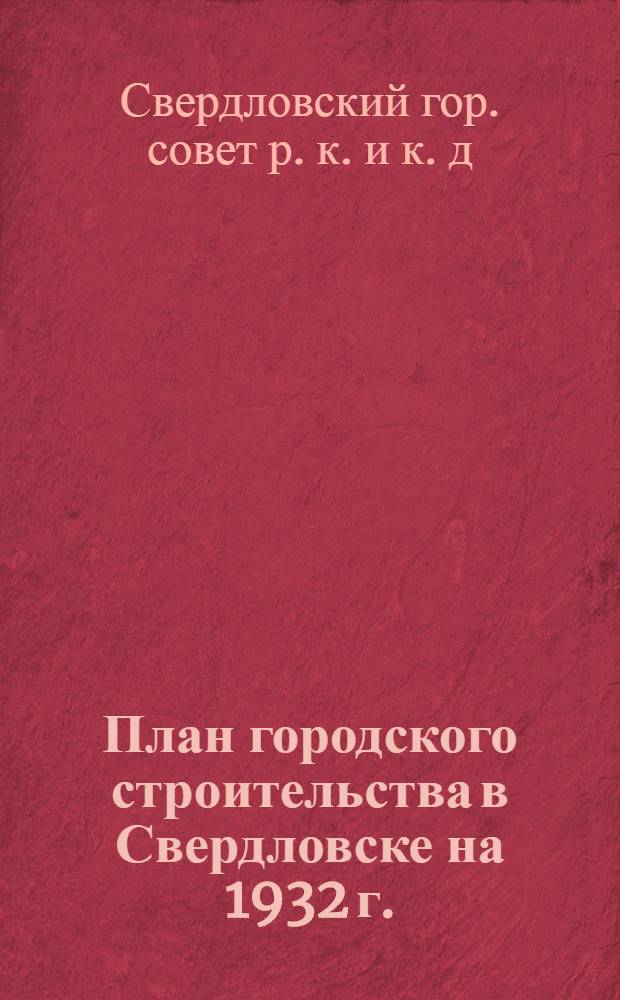 Свердловский гор. совет р. к. и к. д

План городского строительства в Свердловске на 1932 г.